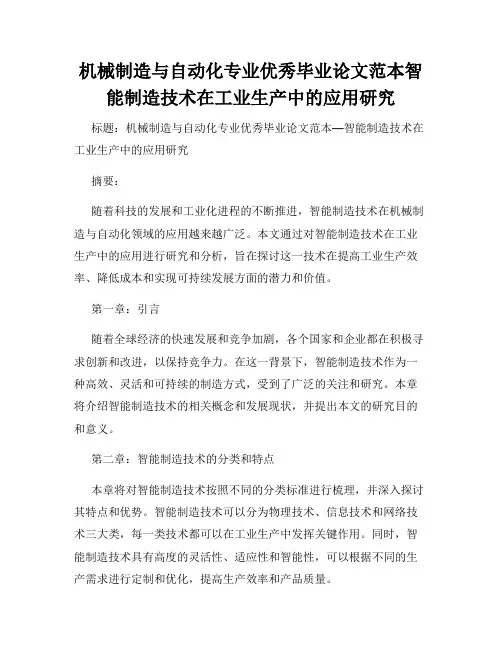 机械制造与自动化专业优秀毕业论文范本智能制造技术在工业生产中的应用研究

标题：机械制造与自动化专业优秀毕业论文范本—智能制造技术在工业生产中的应用研究

摘要：

随着科技的发展和工业化进程的不断推进，智能制造技术在机械制造与自动化领域的应用越来越广泛。本文通过对智能制造技术在工业生产中的应用进行研究和分析，旨在探讨这一技术在提高工业生产效率、降低成本和实现可持续发展方面的潜力和价值。

第一章：引言

随着全球经济的快速发展和竞争加剧，各个国家和企业都在积极寻求创新和改进，以保持竞争力。在这一背景下，智能制造技术作为一种高效、灵活和可持续的制造方式，受到了广泛的关注和研究。本章将介绍智能制造技术的相关概念和发展现状，并提出本文的研究目的和意义。

第二章：智能制造技术的分类和特点

本章将对智能制造技术按照不同的分类标准进行梳理，并深入探讨其特点和优势。智能制造技术可以分为物理技术、信息技术和网络技术三大类，每一类技术都可以在工业生产中发挥关键作用。同时，智能制造技术具有高度的灵活性、适应性和智能性，可以根据不同的生产需求进行定制和优化，提高生产效率和产品质量。